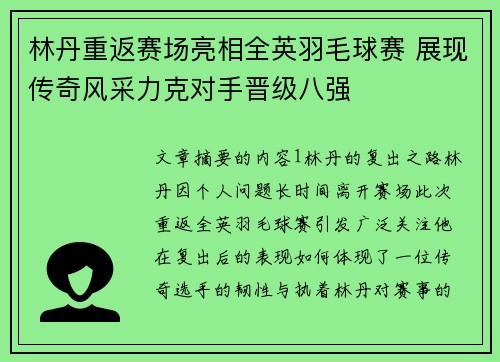 林丹重返赛场亮相全英羽毛球赛 展现传奇风采力克对手晋级八强

文章摘要的内容1林丹的复出之路林丹因个人问题长时间离开赛场此次重返全英羽毛球赛引发广泛关注他在复出后的表现如何体现了一位传奇选手的韧性与执着林丹对赛事的